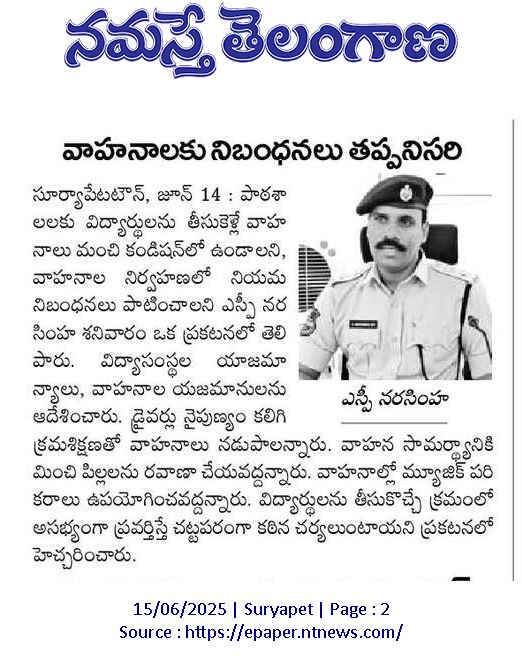 నమస్తే తెలంగాణ

వాహనాలకు నిబంధనలు తప్పనిసరి

సూర్యాపేటటౌన్, జూన్ 14 : పాఠశాలలకు విద్యార్థులను తీసుకెళ్లే వాహనాలు మంచి కండిషన్‌లో ఉండాలని, వాహనాల నిర్వహణలో నియమ నిబంధనలు పాటించాలని ఎస్పీ నరసింహ శనివారం ఒక ప్రకటనలో తెలిపారు. విద్యాసంస్థల యాజమాన్యాలు, వాహనాల యజమానులను ఆదేశించారు. డ్రైవర్లు నైపుణ్యం కలిగి క్రమశిక్షణతో వాహనాలు నడుపాలన్నారు. వాహన సామర్థ్యానికి మించి పిల్లలను రవాణా చేయవద్దన్నారు. వాహనాల్లో మ్యూజిక్ పరికరాలు ఉపయోగించవద్దన్నారు. విద్యార్థులను తీసుకొచ్చే క్రమంలో అసభ్యంగా ప్రవర్తిస్తే చట్టపరంగా కఠిన చర్యలుంటాయని ప్రకటనలో హెచ్చరించారు.

ఎస్పీ నరసింహ

15/06/2025 | Suryapet | Page : 2
Source : https://epaper.ntnews.com/